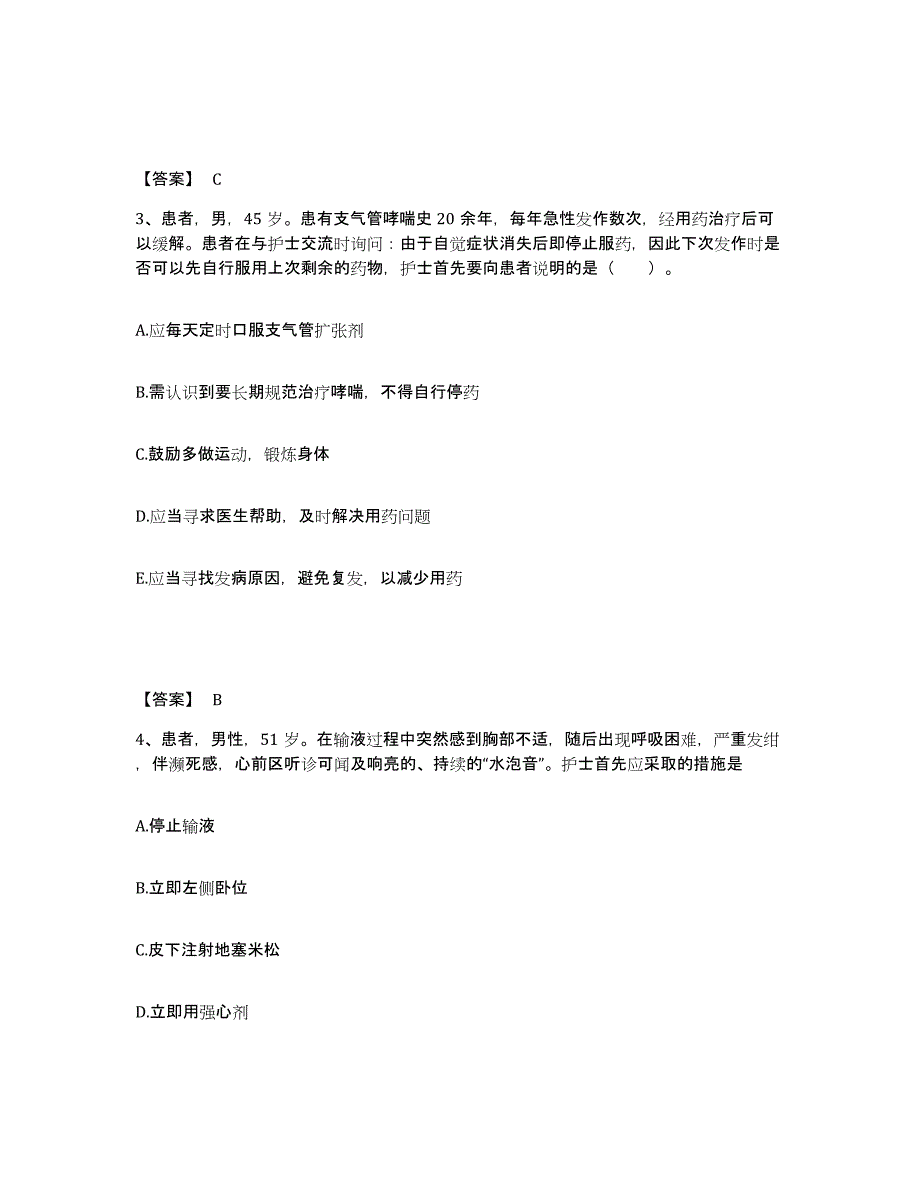 【答案】 C

3、患者，男，45 岁。患有支气管哮喘史 20 余年，每年急性发作数次，经用药治疗后可以缓解。患者在与护士交流时询问：由于自觉症状消失后即停止服药，因此下次发作时是否可以先自行服用上次剩余的药物，护士首先要向患者说明的是（　　）。

A.应每天定时口服支气管扩张剂

B.需认识到要长期规范治疗哮喘，不得自行停药

C.鼓励多做运动，锻炼身体

D.应当寻求医生帮助，及时解决用药问题

E.应当寻找发病原因，避免复发，以减少用药

【答案】 B

4、患者，男性，51 岁。在输液过程中突然感到胸部不适，随后出现呼吸困难，严重发绀，伴濒死感，心前区听诊可闻及响亮的、持续的“水泡音”。护士首先应采取的措施是

A.停止输液

B.立即左侧卧位

C.皮下注射地塞米松

D.立即用强心剂